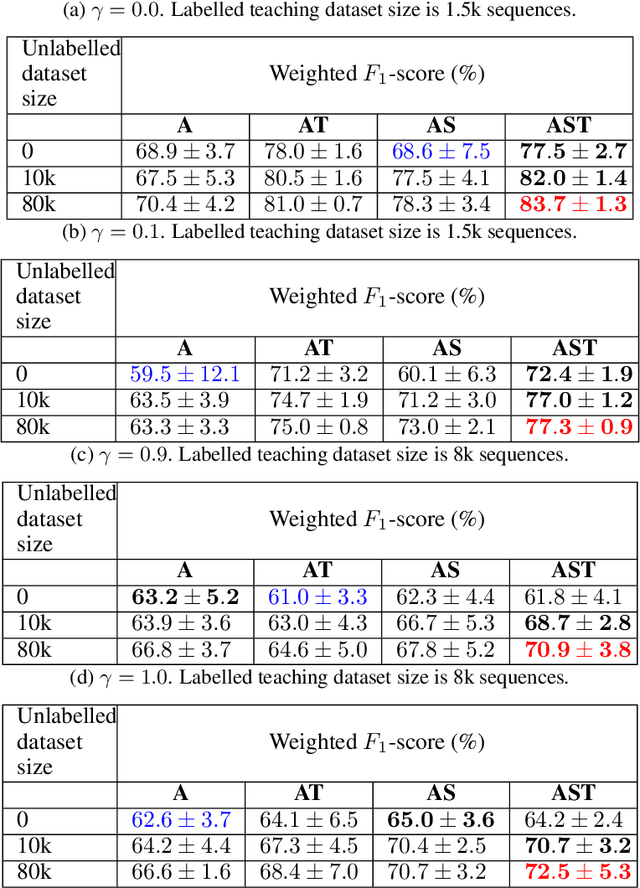 (a) $\gamma = 0.0$. Labelled teaching dataset size is 1.5k sequences.

| Unlabelled dataset size | Weighted $F_1$-score (%) | | | |
|---|---|---|---|---|
| | **A** | **AT** | **AS** | **AST** |
| 0 | $68.9 \pm 3.7$ | $78.0 \pm 1.6$ | $68.6 \pm 7.5$ | $\mathbf{77.5 \pm 2.7}$ |
| 10k | $67.5 \pm 5.3$ | $80.5 \pm 1.6$ | $77.5 \pm 4.1$ | $\mathbf{82.0 \pm 1.4}$ |
| 80k | $70.4 \pm 4.2$ | $81.0 \pm 0.7$ | $78.3 \pm 3.4$ | $\mathbf{83.7 \pm 1.3}$ |

(b) $\gamma = 0.1$. Labelled teaching dataset size is 1.5k sequences.

| Unlabelled dataset size | Weighted $F_1$-score (%) | | | |
|---|---|---|---|---|
| | **A** | **AT** | **AS** | **AST** |
| 0 | $59.5 \pm 12.1$ | $71.2 \pm 3.2$ | $60.1 \pm 6.3$ | $\mathbf{72.4 \pm 1.9}$ |
| 10k | $63.5 \pm 3.9$ | $74.7 \pm 1.9$ | $71.2 \pm 3.0$ | $\mathbf{77.0 \pm 1.2}$ |
| 80k | $63.3 \pm 3.3$ | $75.0 \pm 0.8$ | $73.0 \pm 2.1$ | $\mathbf{77.3 \pm 0.9}$ |

(c) $\gamma = 0.9$. Labelled teaching dataset size is 8k sequences.

| Unlabelled dataset size | Weighted $F_1$-score (%) | | | |
|---|---|---|---|---|
| | **A** | **AT** | **AS** | **AST** |
| 0 | $\mathbf{63.2 \pm 5.2}$ | $61.0 \pm 3.3$ | $62.3 \pm 4.4$ | $61.8 \pm 4.1$ |
| 10k | $63.9 \pm 3.6$ | $63.0 \pm 4.3$ | $66.7 \pm 5.3$ | $\mathbf{68.7 \pm 2.8}$ |
| 80k | $66.8 \pm 3.7$ | $64.6 \pm 5.0$ | $67.8 \pm 5.2$ | $\mathbf{70.9 \pm 3.8}$ |

(d) $\gamma = 1.0$. Labelled teaching dataset size is 8k sequences.

| Unlabelled dataset size | Weighted $F_1$-score (%) | | | |
|---|---|---|---|---|
| | **A** | **AT** | **AS** | **AST** |
| 0 | $62.6 \pm 3.7$ | $64.1 \pm 6.5$ | $\mathbf{65.0 \pm 3.6}$ | $64.2 \pm 2.4$ |
| 10k | $64.2 \pm 4.4$ | $67.3 \pm 4.5$ | $70.4 \pm 2.5$ | $\mathbf{70.7 \pm 3.2}$ |
| 80k | $66.6 \pm 1.6$ | $68.4 \pm 7.0$ | $70.7 \pm 3.2$ | $\mathbf{72.5 \pm 5.3}$ |